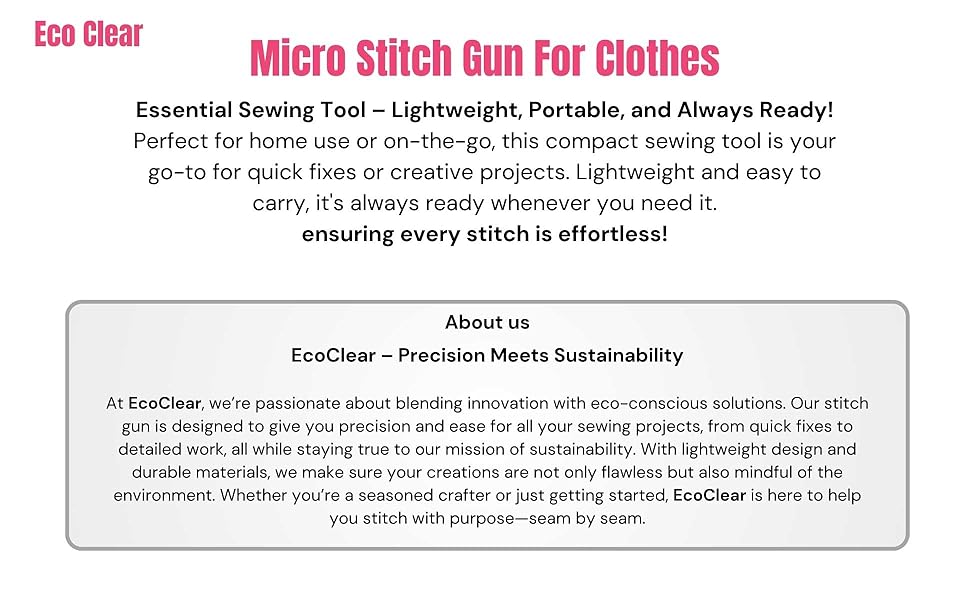 Eco Clear

Micro Stitch Gun For Clothes

Essential Sewing Tool – Lightweight, Portable, and Always Ready!
Perfect for home use or on-the-go, this compact sewing tool is your go-to for quick fixes or creative projects. Lightweight and easy to carry, it's always ready whenever you need it.
ensuring every stitch is effortless!

About us

EcoClear – Precision Meets Sustainability

At EcoClear, we're passionate about blending innovation with eco-conscious solutions. Our stitch gun is designed to give you precision and ease for all your sewing projects, from quick fixes to detailed work, all while staying true to our mission of sustainability. With lightweight design and durable materials, we make sure your creations are not only flawless but also mindful of the environment. Whether you're a seasoned crafter or just getting started, EcoClear is here to help you stitch with purpose—seam by seam.